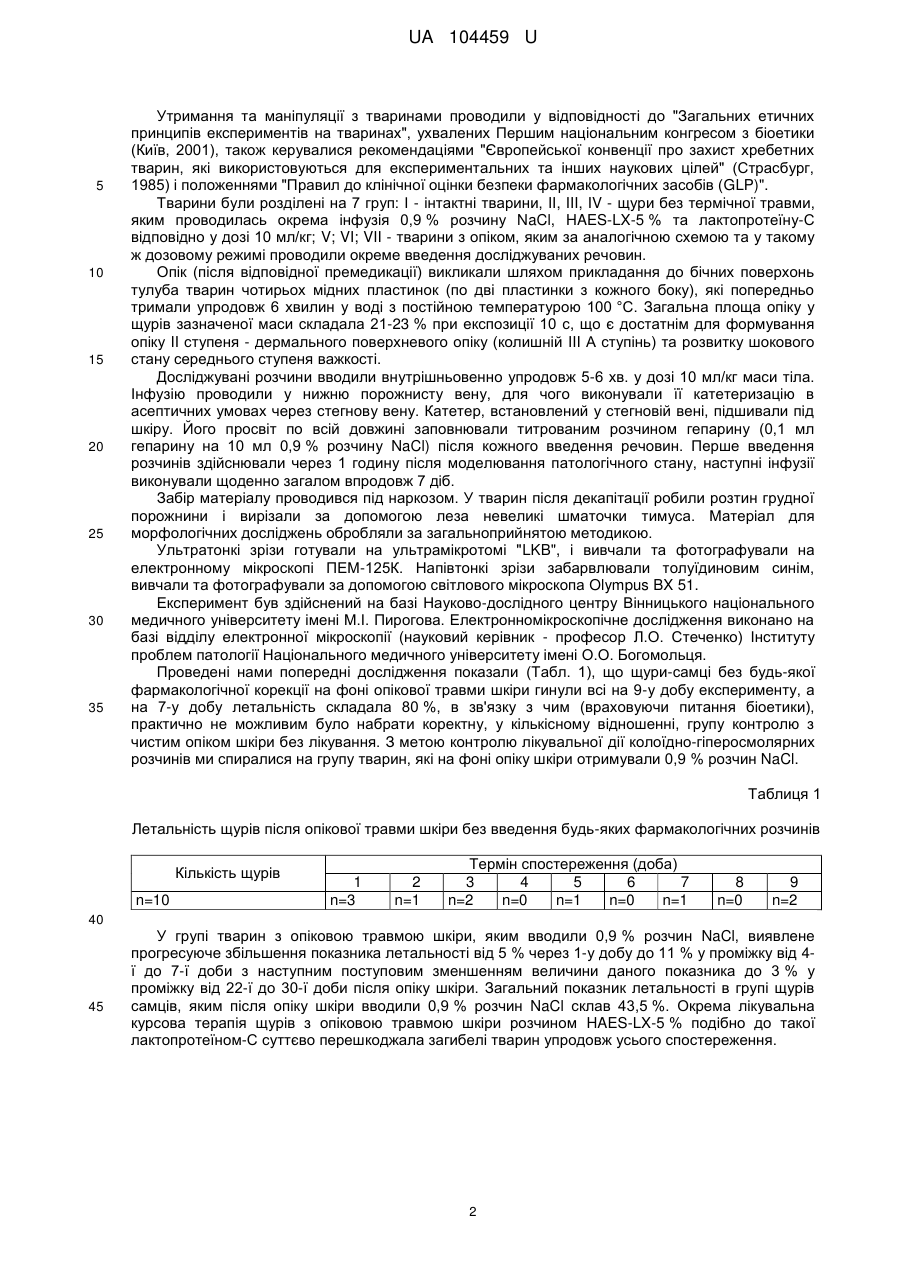 UA 104459 U

Утримання та маніпуляції з тваринами проводили у відповідності до "Загальних етичних принципів експериментів на тваринах", ухвалених Першим національним конгресом з біоетики (Київ, 2001), також керувалися рекомендаціями "Європейської конвенції про захист хребетних тварин, які використовуються для експериментальних та інших наукових цілей" (Страсбург, 1985) і положеннями "Правил до клінічної оцінки безпеки фармакологічних засобів (GLP)".

5

Тварини були розділені на 7 груп: I - інтактні тварини, II, III, IV - щури без термічної травми, яким проводилась окрема інфузія 0,9 % розчину NaCl, HAES-LX-5 % та лактопротеїну-С відповідно у дозі 10 мл/кг; V; VI; VII - тварини з опіком, яким за аналогічною схемою та у такому ж дозовому режимі проводили окреме введення досліджуваних речовин.

10

Опік (після відповідної премедикації) викликали шляхом прикладання до бічних поверхонь тулуба тварин чотирьох мідних пластинок (по дві пластинки з кожного боку), які попередньо тримали упродовж 6 хвилин у воді з постійною температурою 100 °С. Загальна площа опіку у щурів зазначеної маси складала 21-23 % при експозиції 10 с, що є достатнім для формування опіку II ступеня - дермального поверхневого опіку (колишній III А ступінь) та розвитку шокового стану середнього ступеня важкості.

15

Досліджувані розчини вводили внутрішньовенно упродовж 5-6 хв. у дозі 10 мл/кг маси тіла. Інфузію проводили у нижню порожнисту вену, для чого виконували її катетеризацію в асептичних умовах через стегнову вену. Катетер, встановлений у стегновій вені, підшивали під шкіру. Його просвіт по всій довжині заповнювали титрованим розчином гепарину (0,1 мл гепарину на 10 мл 0,9 % розчину NaCl) після кожного введення речовин. Перше введення розчинів здійснювали через 1 годину після моделювання патологічного стану, наступні інфузії виконували щоденно загалом впродовж 7 діб.

20

Забір матеріалу проводився під наркозом. У тварин після декапітації робили розтин грудної порожнини і вирізали за допомогою леза невеликі шматочки тимуса. Матеріал для морфологічних досліджень обробляли за загальноприйнятою методикою.

25

Ультратонкі зрізи готували на ультрамікротомі "LKB", і вивчали та фотографували на електронному мікроскопі ПЕМ-125К. Напівтонкі зрізи забарвлювали толуїдиновим синім, вивчали та фотографували за допомогою світлового мікроскопа Olympus BX 51.

Експеримент був здійснений на базі Науково-дослідного центру Вінницького національного медичного університету імені М.І. Пирогова. Електронномікроскопічне дослідження виконано на базі відділу електронної мікроскопії (науковий керівник - професор Л.О. Стеченко) Інституту проблем патології Національного медичного університету імені О.О. Богомольця.

30

Проведені нами попередні дослідження показали (Табл. 1), що щури-самці без будь-якої фармакологічної корекції на фоні опікової травми шкіри гинули всі на 9-у добу експерименту, а на 7-у добу летальність складала 80 %, в зв'язку з чим (враховуючи питання біоетики), практично не можливим було набрати коректну, у кількісному відношенні, групу контролю з чистим опіком шкіри без лікування. З метою контролю лікувальної дії колоїдно-гіперосмолярних розчинів ми спиралися на групу тварин, які на фоні опіку шкіри отримували 0,9 % розчин NaCl.

35

Таблиця 1

Летальність щурів після опікової травми шкіри без введення будь-яких фармакологічних розчинів

| Кількість щурів | Термін спостереження (доба) | | | | | | | | |
|---|---|---|---|---|---|---|---|---|---|
| | 1 | 2 | 3 | 4 | 5 | 6 | 7 | 8 | 9 |
| n=10 | n=3 | n=1 | n=2 | n=0 | n=1 | n=0 | n=1 | n=0 | n=2 |

40

У групі тварин з опіковою травмою шкіри, яким вводили 0,9 % розчин NaCl, виявлене прогресуюче збільшення показника летальності від 5 % через 1-у добу до 11 % у проміжку від 4-ї до 7-ї доби з наступним поступовим зменшенням величини даного показника до 3 % у проміжку від 22-ї до 30-ї доби після опіку шкіри. Загальний показник летальності в групі щурів самців, яким після опіку шкіри вводили 0,9 % розчин NaCl склав 43,5 %. Окрема лікувальна курсова терапія щурів з опіковою травмою шкіри розчином HAES-LX-5 % подібно до такої лактопротеїном-С суттєво перешкоджала загибелі тварин упродовж усього спостереження.

45

2